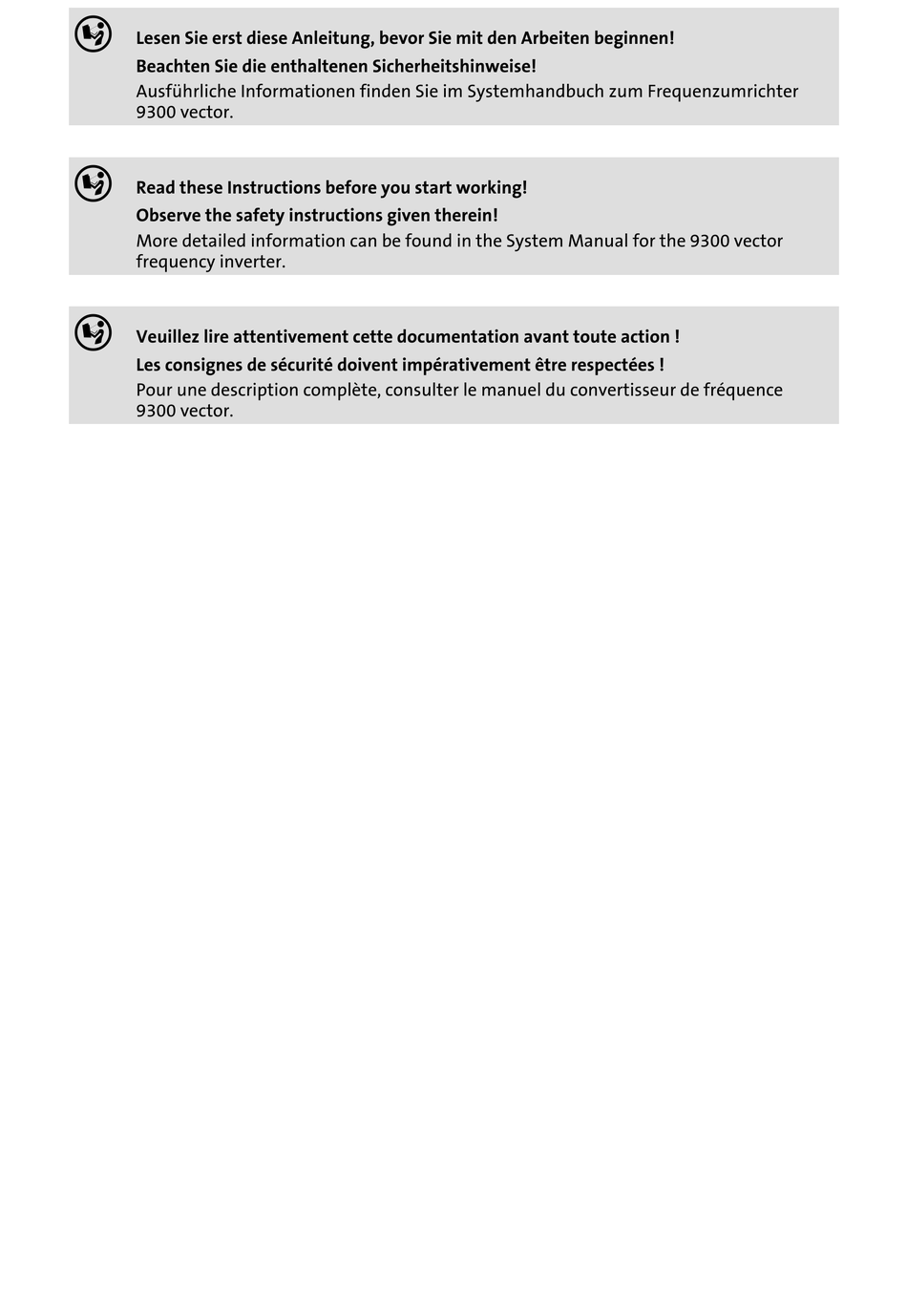 Lesen Sie erst diese Anleitung, bevor Sie mit den Arbeiten beginnen!
Beachten Sie die enthaltenen Sicherheitshinweise!
Ausführliche Informationen finden Sie im Systemhandbuch zum Frequenzumrichter 9300 vector.

Read these Instructions before you start working!
Observe the safety instructions given therein!
More detailed information can be found in the System Manual for the 9300 vector frequency inverter.

Veuillez lire attentivement cette documentation avant toute action !
Les consignes de sécurité doivent impérativement être respectées !
Pour une description complète, consulter le manuel du convertisseur de fréquence 9300 vector.